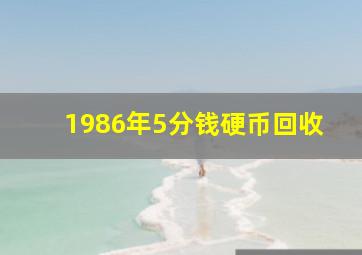 1986年5分钱硬币回收